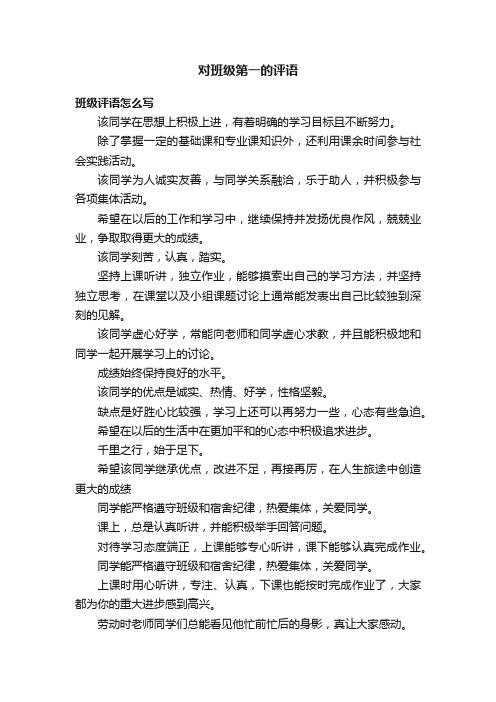 对班级第一的评语

班级评语怎么写

该同学在思想上积极上进，有着明确的学习目标且不断努力。

除了掌握一定的基础课和专业课知识外，还利用课余时间参与社会实践活动。

该同学为人诚实友善，与同学关系融洽，乐于助人，并积极参与各项集体活动。

希望在以后的工作和学习中，继续保持并发扬优良作风，兢兢业业，争取取得更大的成绩。

该同学刻苦，认真，踏实。

坚持上课听讲，独立作业，能够摸索出自己的学习方法，并坚持独立思考，在课堂以及小组课题讨论上通常能发表出自己比较独到深刻的见解。

该同学虚心好学，常能向老师和同学虚心求教，并且能积极地和同学一起开展学习上的讨论。

成绩始终保持良好的水平。

该同学的优点是诚实、热情、好学，性格坚毅。

缺点是好胜心比较强，学习上还可以再努力一些，心态有些急迫。

希望在以后的生活中在更加平和的心态中积极追求进步。

千里之行，始于足下。

希望该同学继承优点，改进不足，再接再厉，在人生旅途中创造更大的成绩

同学能严格遵守班级和宿舍纪律，热爱集体，关爱同学。

课上，总是认真听讲，并能积极举手回答问题。

对待学习态度端正，上课能够专心听讲，课下能够认真完成作业。

同学能严格遵守班级和宿舍纪律，热爱集体，关爱同学。

上课时用心听讲，专注、认真，下课也能按时完成作业了，大家都为你的重大进步感到高兴。

劳动时老师同学们总能看见他忙前忙后的身影，真让大家感动。